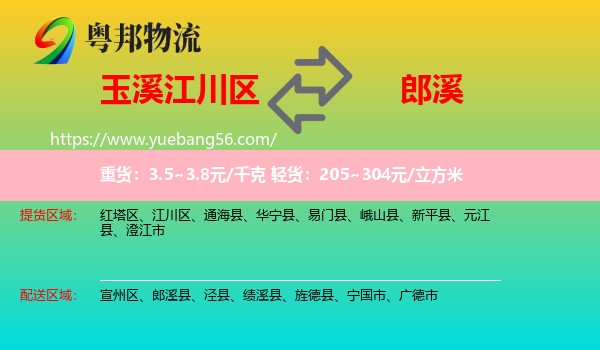 粤邦物流

玉溪江川区

郎溪

https://www.yuebang56.com/

重货：3.5~3.8元/千克 轻货：205~304元/立方米

提货区域：

红塔区、江川区、通海县、华宁县、易门县、峨山县、新平县、元江县、澄江市

配送区域：

宣州区、郎溪县、泾县、绩溪县、旌德县、宁国市、广德市